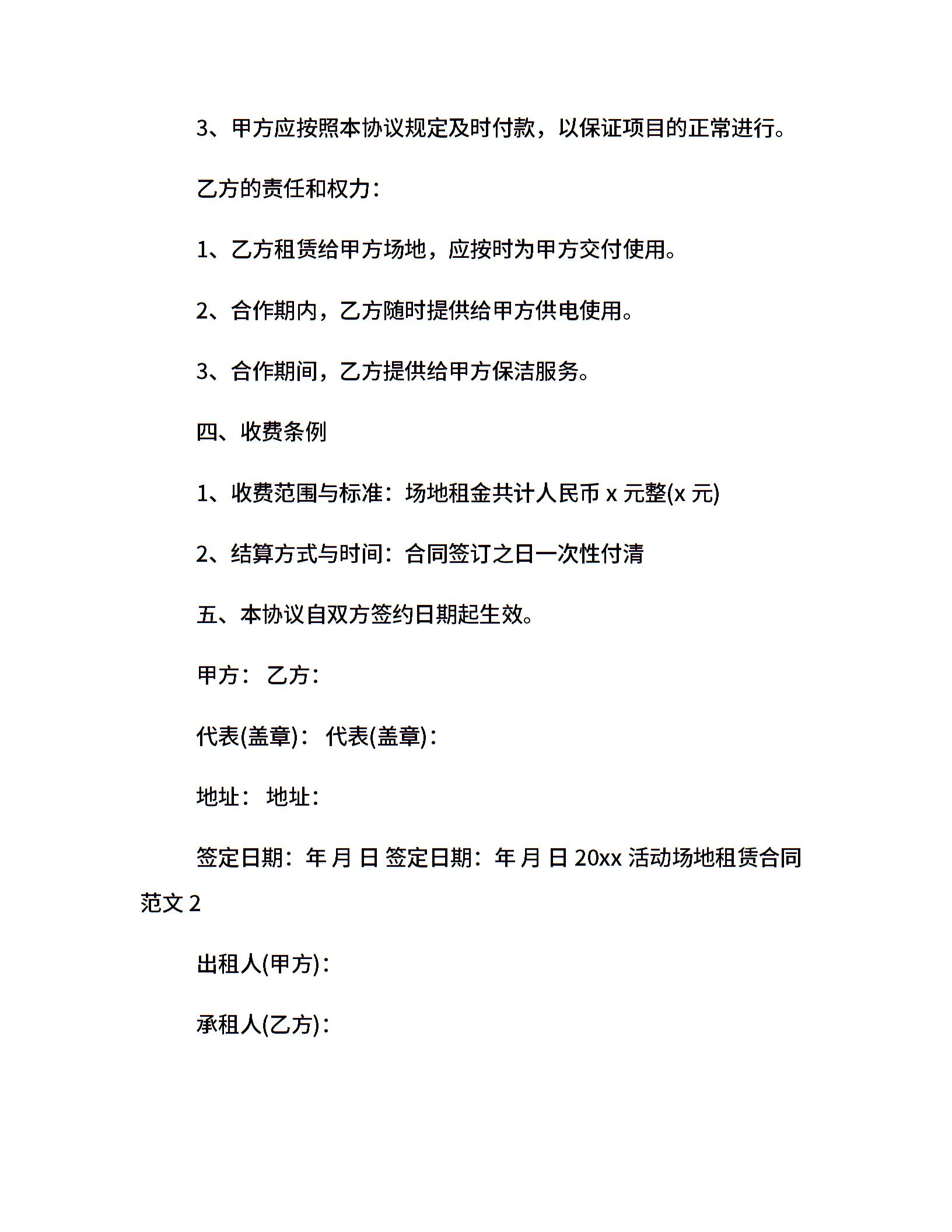 3、甲方应按照本协议规定及时付款，以保证项目的正常进行。

乙方的责任和权力：

1、乙方租赁给甲方场地，应按时为甲方交付使用。

2、合作期内，乙方随时提供给甲方供电使用。

3、合作期间，乙方提供给甲方保洁服务。

四、收费条例

1、收费范围与标准：场地租金共计人民币 x 元整(x 元)

2、结算方式与时间：合同签订之日一次性付清

五、本协议自双方签约日期起生效。

甲方： 乙方：

代表(盖章)： 代表(盖章)：

地址： 地址：

签定日期：年 月 日 签定日期：年 月 日 20xx 活动场地租赁合同范文 2

出租人(甲方)：

承租人(乙方)：